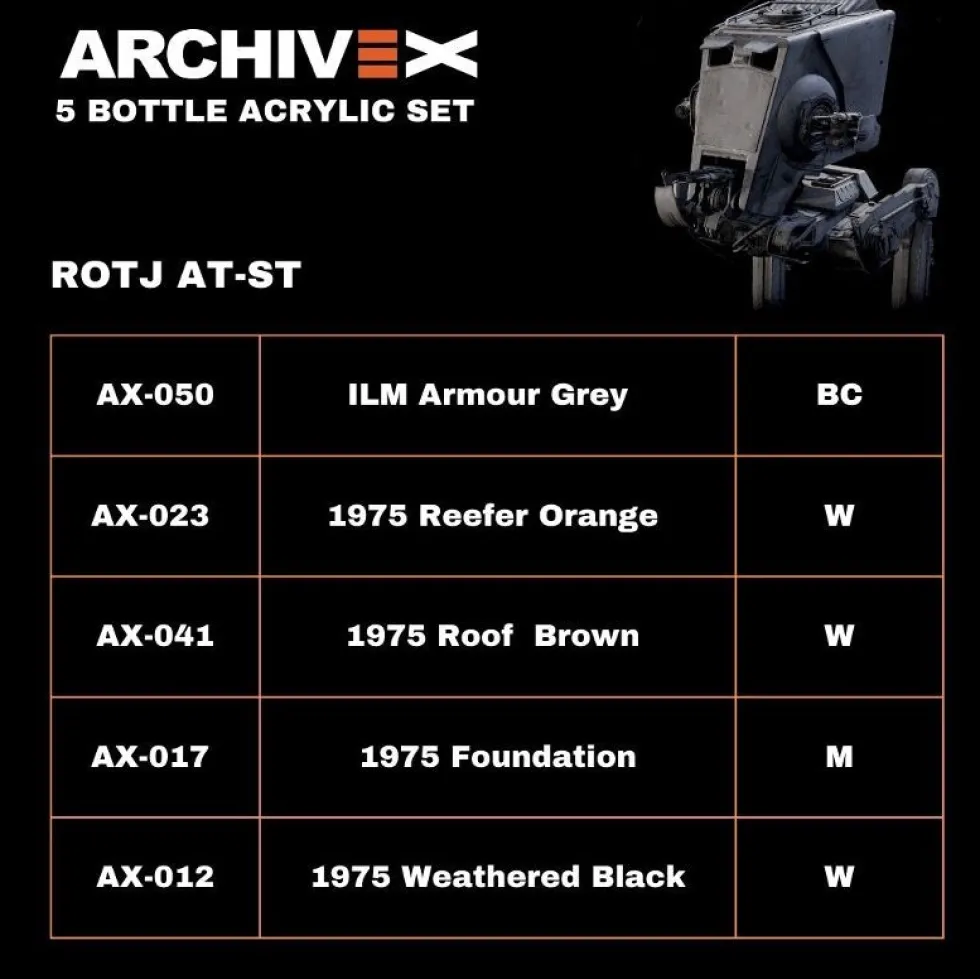 ARCHIVEX
5 BOTTLE ACRYLIC SET

ROTJ AT-ST

| AX-050 | ILM Armour Grey | BC |
|---|---|---|
| AX-023 | 1975 Reefer Orange | W |
| AX-041 | 1975 Roof Brown | W |
| AX-017 | 1975 Foundation | M |
| AX-012 | 1975 Weathered Black | W |